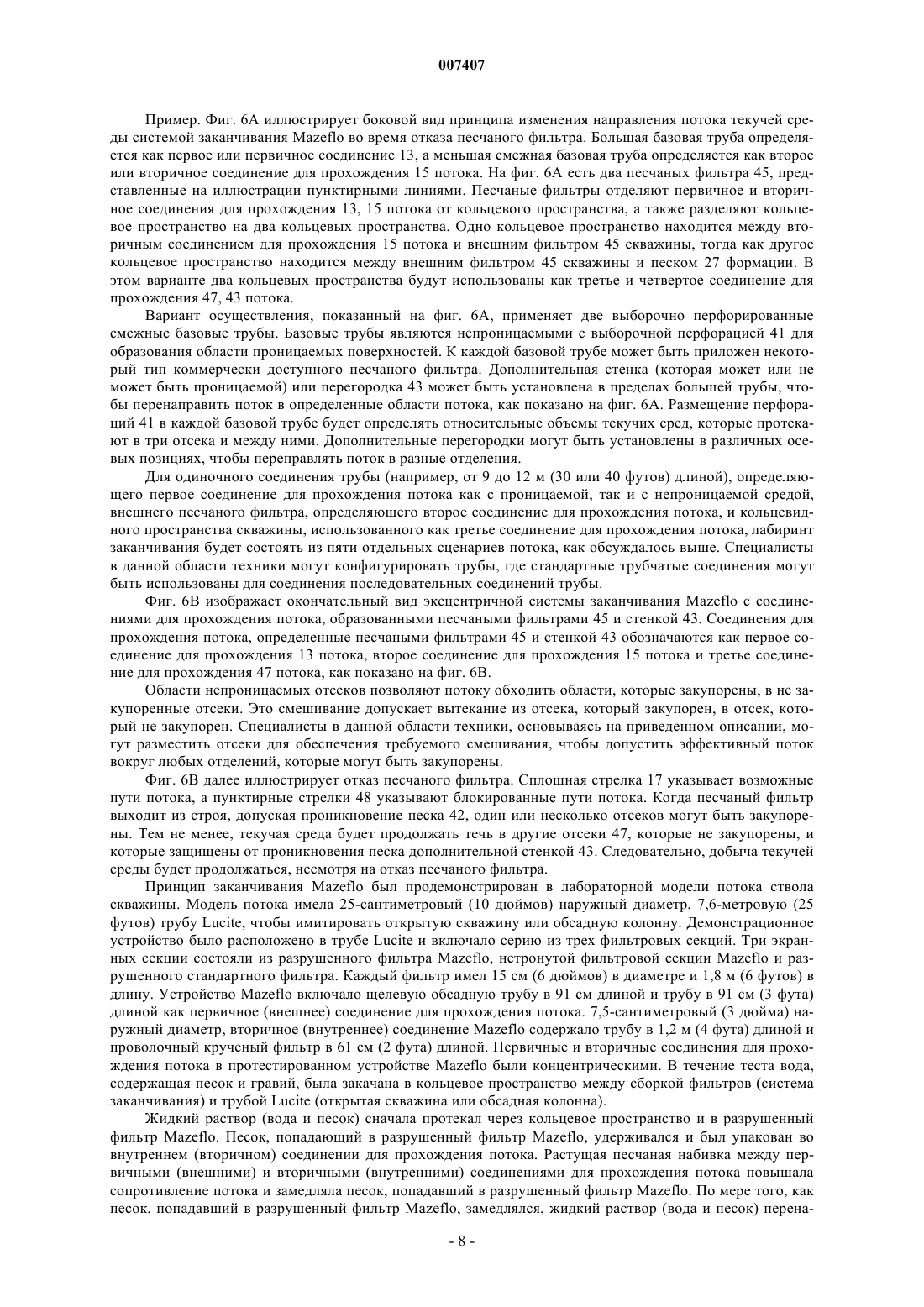 007407

Пример. Фиг. 6А иллюстрирует боковой вид принципа изменения направления потока текучей среды системой заканчивания Mazeflo во время отказа песчаного фильтра. Большая базовая труба определяется как первое или первичное соединение 13, а меньшая смежная базовая труба определяется как второе или вторичное соединение для прохождения 15 потока. На фиг. 6А есть два песчаных фильтра 45, представленные на иллюстрации пунктирными линиями. Песчаные фильтры отделяют первичное и вторичное соединения для прохождения 13, 15 потока от кольцевого пространства, а также разделяют кольцевое пространство на два кольцевых пространства. Одно кольцевое пространство находится между вторичным соединением для прохождения 15 потока и внешним фильтром 45 скважины, тогда как другое кольцевое пространство находится между внешним фильтром 45 скважины и песком 27 формации. В этом варианте два кольцевых пространства будут использованы как третье и четвертое соединение для прохождения 47, 43 потока.

Вариант осуществления, показанный на фиг. 6А, применяет две выборочно перфорированные смежные базовые трубы. Базовые трубы являются непроницаемыми с выборочной перфорацией 41 для образования области проницаемых поверхностей. К каждой базовой трубе может быть приложен некоторый тип коммерчески доступного песчаного фильтра. Дополнительная стенка (которая может или не может быть проницаемой) или перегородка 43 может быть установлена в пределах большей трубы, чтобы перенаправить поток в определенные области потока, как показано на фиг. 6А. Размещение перфораций 41 в каждой базовой трубе будет определять относительные объемы текучих сред, которые протекают в три отсека и между ними. Дополнительные перегородки могут быть установлены в различных осевых позициях, чтобы переправлять поток в разные отделения.

Для одиночного соединения трубы (например, от 9 до 12 м (30 или 40 футов) длиной), определяющего первое соединение для прохождения потока как с проницаемой, так и с непроницаемой средой, внешнего песчаного фильтра, определяющего второе соединение для прохождения потока, и кольцевидного пространства скважины, использованного как третье соединение для прохождения потока, лабиринт заканчивания будет состоять из пяти отдельных сценариев потока, как обсуждалось выше. Специалисты в данной области техники могут конфигурировать трубы, где стандартные трубчатые соединения могут быть использованы для соединения последовательных соединений трубы.

Фиг. 6В изображает окончательный вид эксцентричной системы заканчивания Mazeflo с соединениями для прохождения потока, образованными песчаными фильтрами 45 и стенкой 43. Соединения для прохождения потока, определенные песчаными фильтрами 45 и стенкой 43 обозначаются как первое соединение для прохождения 13 потока, второе соединение для прохождения 15 потока и третье соединение для прохождения 47 потока, как показано на фиг. 6В.

Области непроницаемых отсеков позволяют потоку обходить области, которые закупорены, в не закупоренные отсеки. Это смешивание допускает вытекание из отсека, который закупорен, в отсек, который не закупорен. Специалисты в данной области техники, основываясь на приведенном описании, могут разместить отсеки для обеспечения требуемого смешивания, чтобы допустить эффективный поток вокруг любых отделений, которые могут быть закупорены.

Фиг. 6В далее иллюстрирует отказ песчаного фильтра. Сплошная стрелка 17 указывает возможные пути потока, а пунктирные стрелки 48 указывают блокированные пути потока. Когда песчаный фильтр выходит из строя, допуская проникновение песка 42, один или несколько отсеков могут быть закупорены. Тем не менее, текучая среда будет продолжать течь в другие отсеки 47, которые не закупорены, и которые защищены от проникновения песка дополнительной стенкой 43. Следовательно, добыча текучей среды будет продолжаться, несмотря на отказ песчаного фильтра.

Принцип заканчивания Mazeflo был продемонстрирован в лабораторной модели потока ствола скважины. Модель потока имела 25-сантиметровый (10 дюймов) наружный диаметр, 7,6-метровую (25 футов) трубу Lucite, чтобы имитировать открытую скважину или обсадную колонну. Демонстрационное устройство было расположено в трубе Lucite и включало серию из трех фильтровых секций. Три экранных секции состояли из разрушенного фильтра Mazeflo, нетронутой фильтровой секции Mazeflo и разрушенного стандартного фильтра. Каждый фильтр имел 15 см (6 дюймов) в диаметре и 1,8 м (6 футов) в длину. Устройство Mazeflo включало щелевую обсадную трубу в 91 см длиной и трубу в 91 см (3 фута) длиной как первичное (внешнее) соединение для прохождения потока. 7,5-сантиметровый (3 дюйма) наружный диаметр, вторичное (внутреннее) соединение Mazeflo содержало трубу в 1,2 м (4 фута) длиной и проволочный крученый фильтр в 61 см (2 фута) длиной. Первичные и вторичные соединения для прохождения потока в протестированном устройстве Mazeflo были концентрическими. В течение теста вода, содержащая песок и гравий, была закачана в кольцевое пространство между сборкой фильтров (система заканчивания) и трубой Lucite (открытая скважина или обсадная колонна).

Жидкий раствор (вода и песок) сначала протекал через кольцевое пространство и в разрушенный фильтр Mazeflo. Песок, попадающий в разрушенный фильтр Mazeflo, удерживался и был упакован во внутреннем (вторичном) соединении для прохождения потока. Растущая песчаная набивка между первичными (внешними) и вторичными (внутренними) соединениями для прохождения потока повышала сопротивление потока и замедляла песок, попадавший в разрушенный фильтр Mazeflo. По мере того, как песок, попадавший в разрушенный фильтр Mazeflo, замедлялся, жидкий раствор (вода и песок) перена-

- 8 -